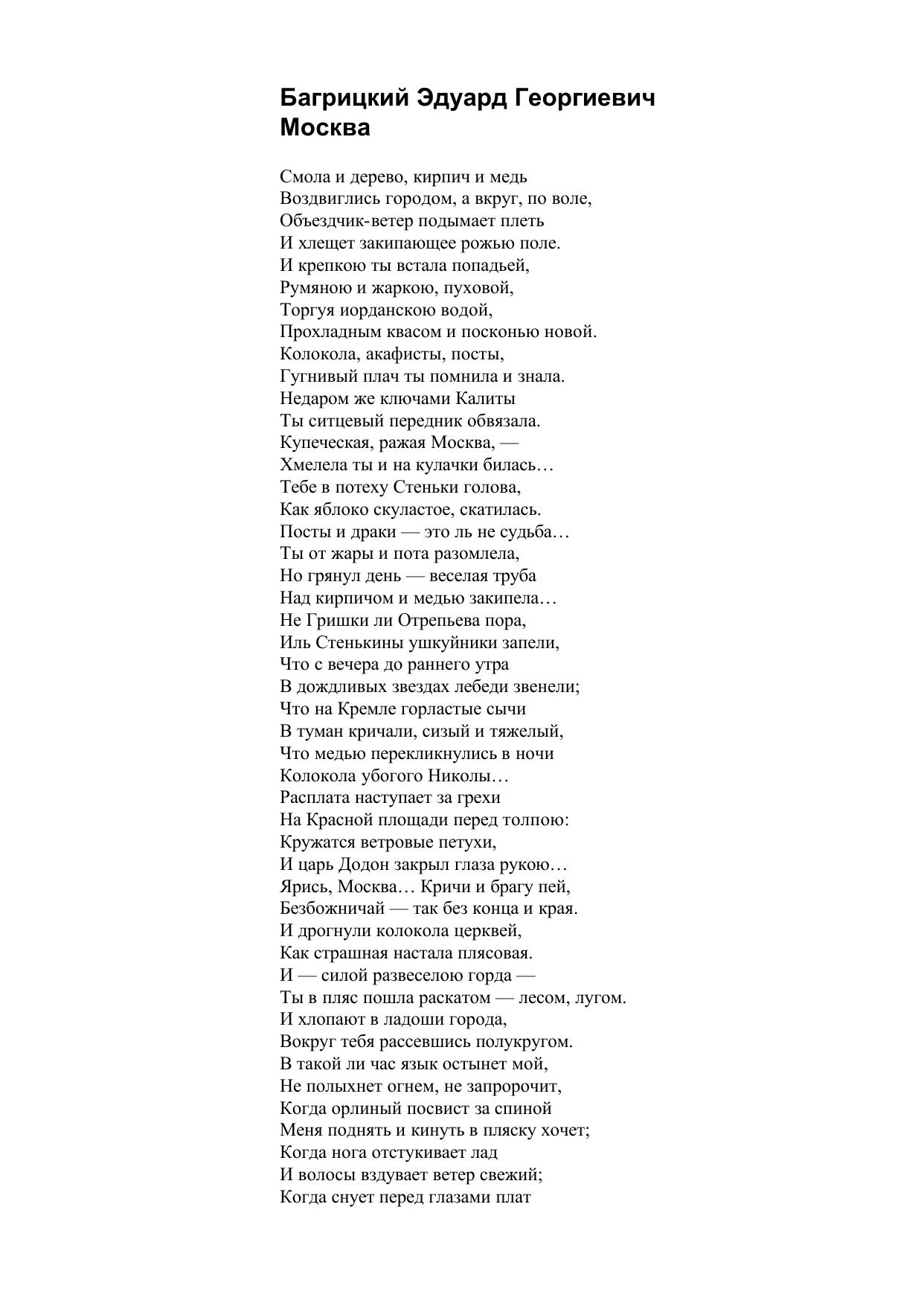 Багрицкий Эдуард Георгиевич
Москва

Смола и дерево, кирпич и медь
Воздвиглись городом, а вкруг, по воле,
Объездчик-ветер подымает плеть
И хлещет закипающее рожью поле.
И крепкою ты встала попадьей,
Румяною и жаркою, пуховой,
Торгуя иорданскою водой,
Прохладным квасом и посконью новой.
Колокола, акафисты, посты,
Гугнивый плач ты помнила и знала.
Недаром же ключами Калиты
Ты ситцевый передник обвязала.
Купеческая, ражая Москва, —
Хмелела ты и на кулачки билась…
Тебе в потеху Стеньки голова,
Как яблоко скуластое, скатилась.
Посты и драки — это ль не судьба…
Ты от жары и пота разомлела,
Но грянул день — веселая труба
Над кирпичом и медью закипела…
Не Гришки ли Отрепьева пора,
Иль Стенькины ушкуйники запели,
Что с вечера до раннего утра
В дождливых звездах лебеди звенели;
Что на Кремле горластые сычи
В туман кричали, сизый и тяжелый,
Что медью перекликнулись в ночи
Колокола убогого Николы…
Расплата наступает за грехи
На Красной площади перед толпою:
Кружатся ветровые петухи,
И царь Додон закрыл глаза рукою…
Ярись, Москва… Кричи и брагу пей,
Безбожничай — так без конца и края.
И дрогнули колокола церквей,
Как страшная настала плясовая.
И — силой развеселою горда —
Ты в пляс пошла раскатом — лесом, лугом.
И хлопают в ладоши города,
Вокруг тебя рассевшись полукругом.
В такой ли час язык остынет мой,
Не полыхнет огнем, не запророчит,
Когда орлиный посвист за спиной
Меня поднять и кинуть в пляску хочет;
Когда нога отстукивает лад
И волосы вздувает ветер свежий;
Когда снует перед глазами плат